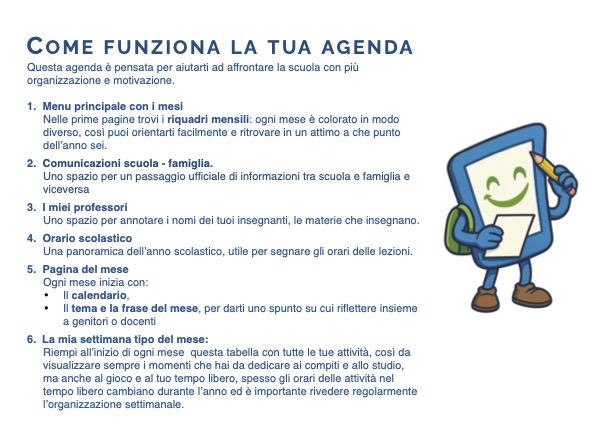 COME FUNZIONA LA TUA AGENDA
Questa agenda è pensata per aiutarti ad affrontare la scuola con più organizzazione e motivazione.

1. Menu principale con i mesi
Nelle prime pagine trovi i riquadri mensili: ogni mese è colorato in modo diverso, così puoi orientarti facilmente e ritrovare in un attimo a che punto dell'anno sei.

2. Comunicazioni scuola - famiglia.
Uno spazio per un passaggio ufficiale di informazioni tra scuola e famiglia e viceversa

3. I miei professori
Uno spazio per annotare i nomi dei tuoi insegnanti, le materie che insegnano.

4. Orario scolastico
Una panoramica dell'anno scolastico, utile per segnare gli orari delle lezioni.

5. Pagina del mese
Ogni mese inizia con:
• Il calendario,
• Il tema e la frase del mese, per darti uno spunto su cui riflettere insieme a genitori o docenti

6. La mia settimana tipo del mese:
Riempi all'inizio di ogni mese  questa tabella con tutte le tue attività, così da visualizzare sempre i momenti che hai da dedicare ai compiti e allo studio, ma anche al gioco e al tuo tempo libero, spesso gli orari delle attività nel tempo libero cambiano durante l'anno ed è importante rivedere regolarmente l'organizzazione settimanale.